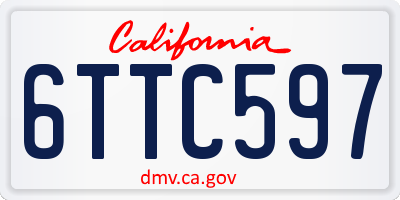 California

6TTC597

dmv.ca.gov